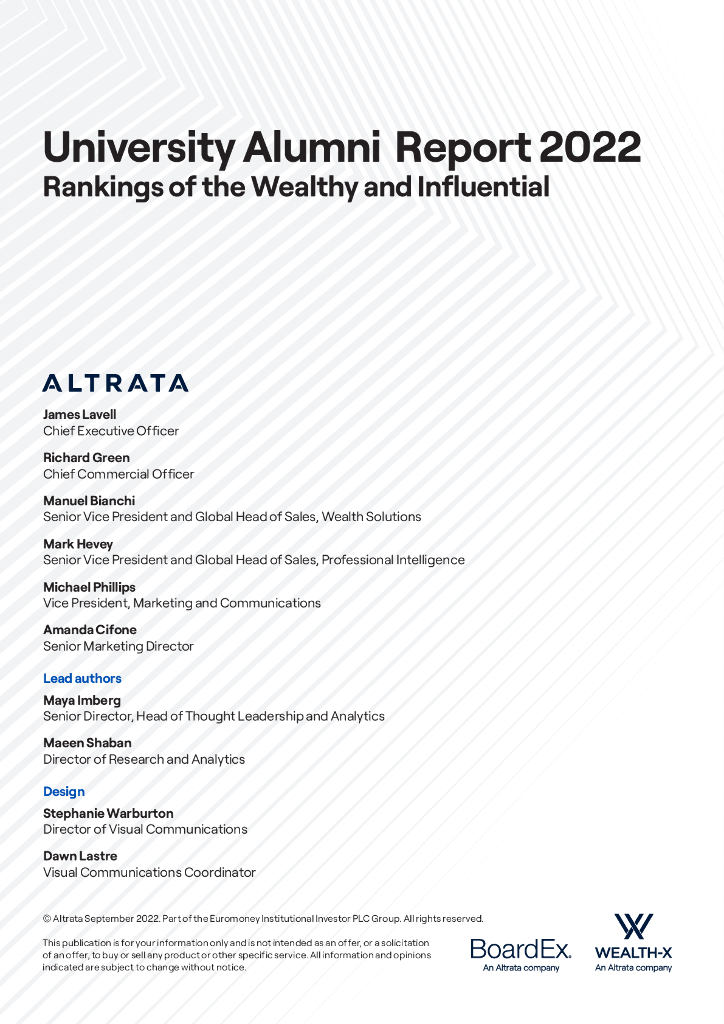 University Alumni Report 2022
Rankings of the Wealthy and Influential

ALTRATA

James Lavell
Chief Executive Officer

Richard Green
Chief Commercial Officer

Manuel Bianchi
Senior Vice President and Global Head of Sales, Wealth Solutions

Mark Hevey
Senior Vice President and Global Head of Sales, Professional Intelligence

Michael Phillips
Vice President, Marketing and Communications

Amanda Cifone
Senior Marketing Director

Lead authors

Maya Imberg
Senior Director, Head of Thought Leadership and Analytics

Maeen Shaban
Director of Research and Analytics

Design

Stephanie Warburton
Director of Visual Communications

Dawn Lastre
Visual Communications Coordinator

© Altrata September 2022. Part of the Euromoney Institutional Investor PLC Group. All rights reserved.

This publication is for your information only and is not intended as an offer, or a solicitation of an offer, to buy or sell any product or other specific service. All information and opinions indicated are subject to change without notice.

BoardEx.
An Altrata company

WEALTH-X
An Altrata company